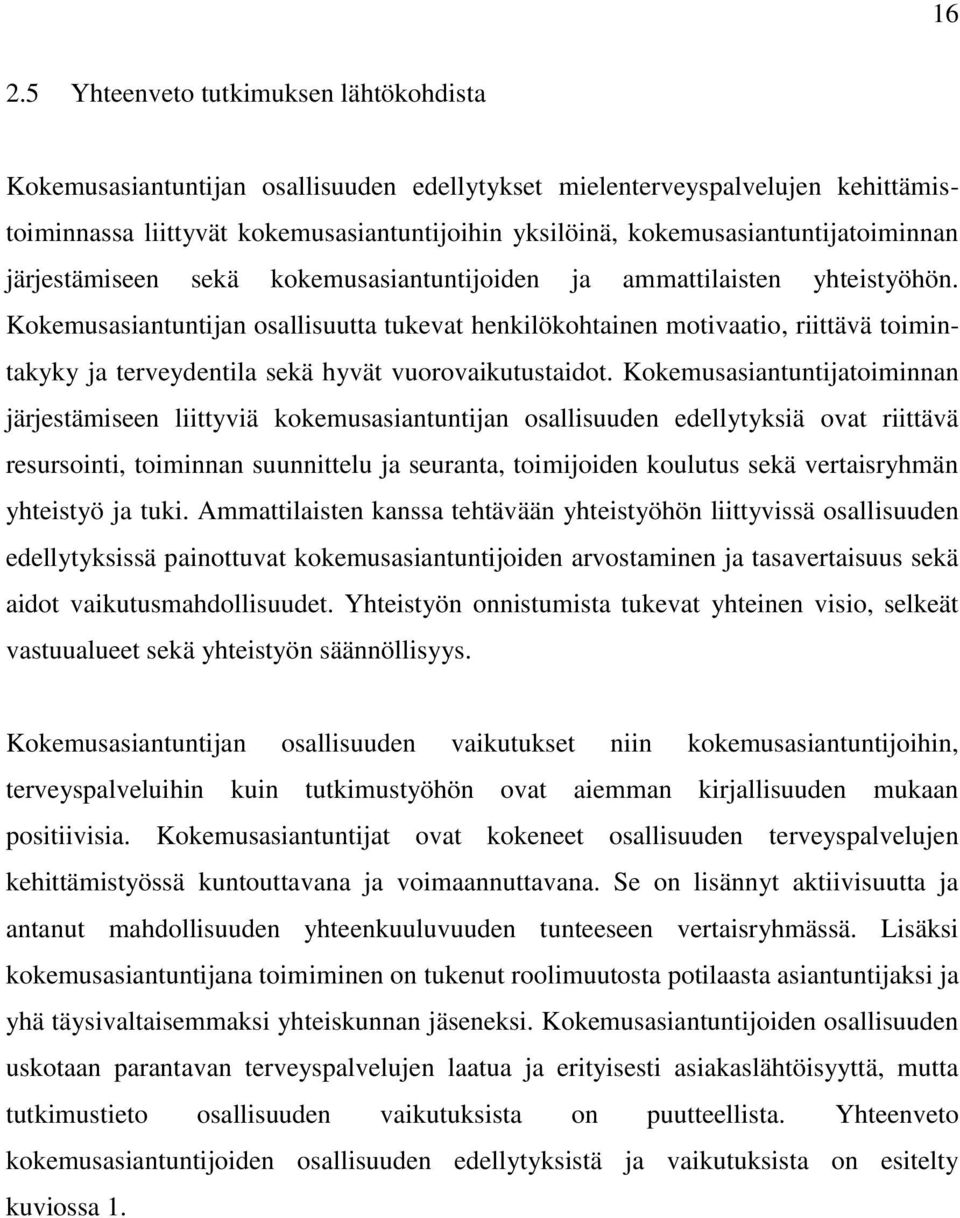 16

2.5 Yhteenveto tutkimuksen lähtökohdista

Kokemusasiantuntijan osallisuuden edellytykset mielenterveyspalvelujen kehittämistoiminnassa liittyvät kokemusasiantuntijoihin yksilöinä, kokemusasiantuntijatoiminnan järjestämiseen sekä kokemusasiantuntijoiden ja ammattilaisten yhteistyöhön. Kokemusasiantuntijan osallisuutta tukevat henkilökohtainen motivaatio, riittävä toimintakyky ja terveydentila sekä hyvät vuorovaikutustaidot. Kokemusasiantuntijatoiminnan järjestämiseen liittyviä kokemusasiantuntijan osallisuuden edellytyksiä ovat riittävä resursointi, toiminnan suunnittelu ja seuranta, toimijoiden koulutus sekä vertaisryhmän yhteistyö ja tuki. Ammattilaisten kanssa tehtävään yhteistyöhön liittyvissä osallisuuden edellytyksissä painottuvat kokemusasiantuntijoiden arvostaminen ja tasavertaisuus sekä aidot vaikutusmahdollisuudet. Yhteistyön onnistumista tukevat yhteinen visio, selkeät vastuualueet sekä yhteistyön säännöllisyys.

Kokemusasiantuntijan osallisuuden vaikutukset niin kokemusasiantuntijoihin, terveyspalveluihin kuin tutkimustyöhön ovat aiemman kirjallisuuden mukaan positiivisia. Kokemusasiantuntijat ovat kokeneet osallisuuden terveyspalvelujen kehittämistyössä kuntouttavana ja voimaannuttavana. Se on lisännyt aktiivisuutta ja antanut mahdollisuuden yhteenkuuluvuuden tunteeseen vertaisryhmässä. Lisäksi kokemusasiantuntijana toimiminen on tukenut roolimuutosta potilaasta asiantuntijaksi ja yhä täysivaltaisemmaksi yhteiskunnan jäseneksi. Kokemusasiantuntijoiden osallisuuden uskotaan parantavan terveyspalvelujen laatua ja erityisesti asiakaslähtöisyyttä, mutta tutkimustieto osallisuuden vaikutuksista on puutteellista. Yhteenveto kokemusasiantuntijoiden osallisuuden edellytyksistä ja vaikutuksista on esitelty kuviossa 1.